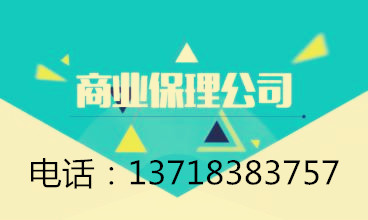 商业保理公司

电话：13718383757